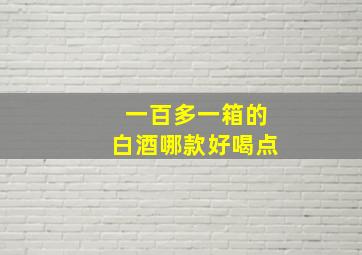 一百多一箱的
白酒哪款好喝点